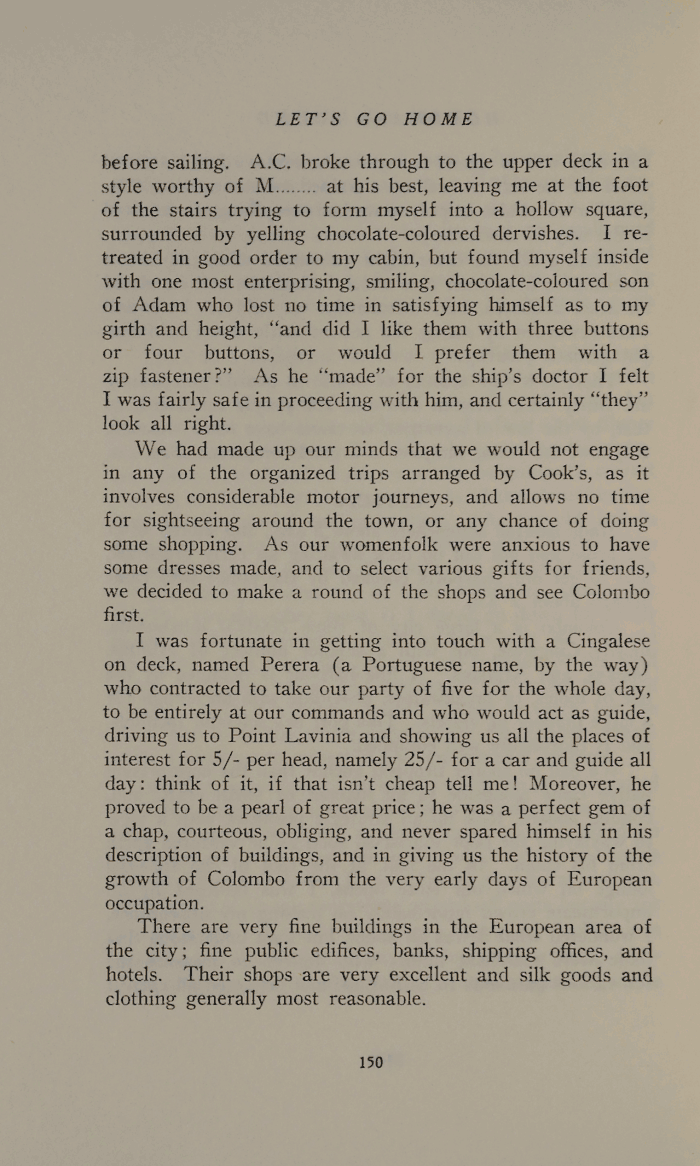 LET'S GO HOME

before sailing. A.C. broke through to the upper deck in a style worthy of M........ at his best, leaving me at the foot of the stairs trying to form myself into a hollow square, surrounded by yelling chocolate-coloured dervishes. I retreated in good order to my cabin, but found myself inside with one most enterprising, smiling, chocolate-coloured son of Adam who lost no time in satisfying himself as to my girth and height, "and did I like them with three buttons or four buttons, or would I prefer them with a zip fastener?" As he "made" for the ship's doctor I felt I was fairly safe in proceeding with him, and certainly "they" look all right.

We had made up our minds that we would not engage in any of the organized trips arranged by Cook's, as it involves considerable motor journeys, and allows no time for sightseeing around the town, or any chance of doing some shopping. As our womenfolk were anxious to have some dresses made, and to select various gifts for friends, we decided to make a round of the shops and see Colombo first.

I was fortunate in getting into touch with a Cingalese on deck, named Perera (a Portuguese name, by the way) who contracted to take our party of five for the whole day, to be entirely at our commands and who would act as guide, driving us to Point Lavinia and showing us all the places of interest for 5/- per head, namely 25/- for a car and guide all day: think of it, if that isn't cheap tell me! Moreover, he proved to be a pearl of great price; he was a perfect gem of a chap, courteous, obliging, and never spared himself in his description of buildings, and in giving us the history of the growth of Colombo from the very early days of European occupation.

There are very fine buildings in the European area of the city; fine public edifices, banks, shipping offices, and hotels. Their shops are very excellent and silk goods and clothing generally most reasonable.

150